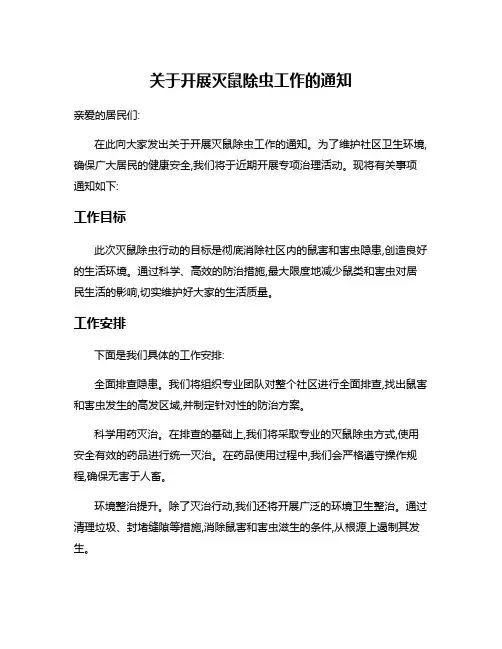 关于开展灭鼠除虫工作的通知

亲爱的居民们:

在此向大家发出关于开展灭鼠除虫工作的通知。为了维护社区卫生环境,确保广大居民的健康安全,我们将于近期开展专项治理活动。现将有关事项通知如下:

工作目标

此次灭鼠除虫行动的目标是彻底消除社区内的鼠害和害虫隐患,创造良好的生活环境。通过科学、高效的防治措施,最大限度地减少鼠类和害虫对居民生活的影响,切实维护好大家的生活质量。

工作安排

下面是我们具体的工作安排:

全面排查隐患。我们将组织专业团队对整个社区进行全面排查,找出鼠害和害虫发生的高发区域,并制定针对性的防治方案。

科学用药灭治。在排查的基础上,我们将采取专业的灭鼠除虫方式,使用安全有效的药品进行统一灭治。在药品使用过程中,我们会严格遵守操作规程,确保无害于人畜。

环境整治提升。除了灭治行动,我们还将开展广泛的环境卫生整治。通过清理垃圾、封堵缝隙等措施,消除鼠害和害虫滋生的条件,从根源上遏制其发生。